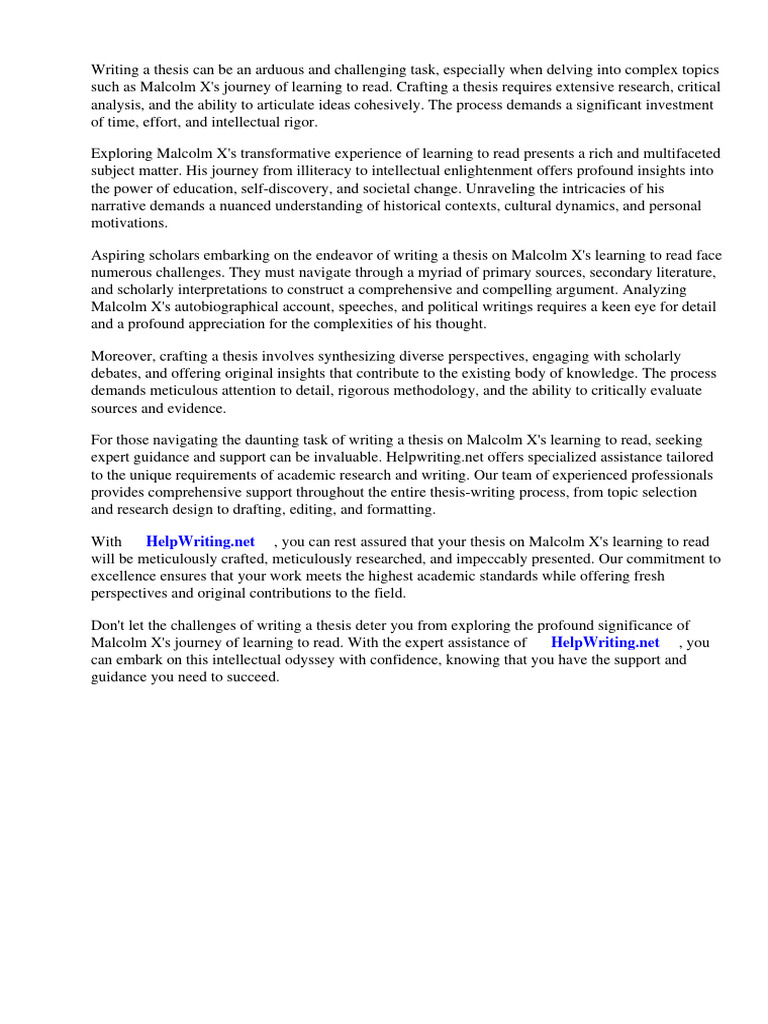 Writing a thesis can be an arduous and challenging task, especially when delving into complex topics such as Malcolm X's journey of learning to read. Crafting a thesis requires extensive research, critical analysis, and the ability to articulate ideas cohesively. The process demands a significant investment of time, effort, and intellectual rigor.

Exploring Malcolm X's transformative experience of learning to read presents a rich and multifaceted subject matter. His journey from illiteracy to intellectual enlightenment offers profound insights into the power of education, self-discovery, and societal change. Unraveling the intricacies of his narrative demands a nuanced understanding of historical contexts, cultural dynamics, and personal motivations.

Aspiring scholars embarking on the endeavor of writing a thesis on Malcolm X's learning to read face numerous challenges. They must navigate through a myriad of primary sources, secondary literature, and scholarly interpretations to construct a comprehensive and compelling argument. Analyzing Malcolm X's autobiographical account, speeches, and political writings requires a keen eye for detail and a profound appreciation for the complexities of his thought.

Moreover, crafting a thesis involves synthesizing diverse perspectives, engaging with scholarly debates, and offering original insights that contribute to the existing body of knowledge. The process demands meticulous attention to detail, rigorous methodology, and the ability to critically evaluate sources and evidence.

For those navigating the daunting task of writing a thesis on Malcolm X's learning to read, seeking expert guidance and support can be invaluable. Helpwriting.net offers specialized assistance tailored to the unique requirements of academic research and writing. Our team of experienced professionals provides comprehensive support throughout the entire thesis-writing process, from topic selection and research design to drafting, editing, and formatting.

With HelpWriting.net , you can rest assured that your thesis on Malcolm X's learning to read will be meticulously crafted, meticulously researched, and impeccably presented. Our commitment to excellence ensures that your work meets the highest academic standards while offering fresh perspectives and original contributions to the field.

Don't let the challenges of writing a thesis deter you from exploring the profound significance of Malcolm X's journey of learning to read. With the expert assistance of HelpWriting.net , you can embark on this intellectual odyssey with confidence, knowing that you have the support and guidance you need to succeed.